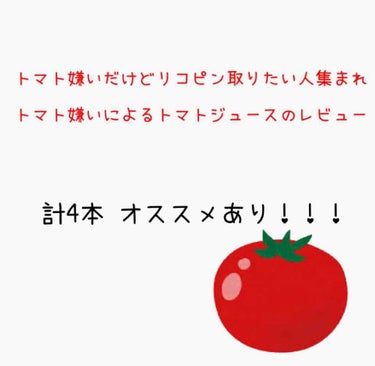 トマト嫌いだけどリコピン取りたい人集まれ

トマト嫌いによるトマトジュースのレビュー

計4本 オススメあり！！！